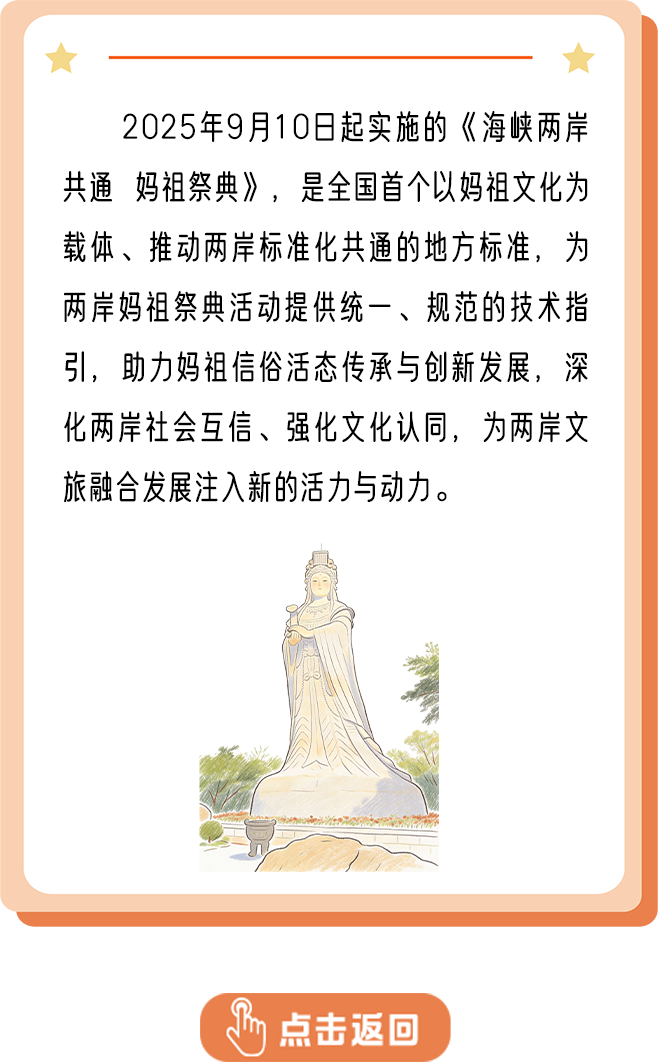 2025年9月10日起实施的《海峡两岸共通 妈祖祭典》，是全国首个以妈祖文化为载体、推动两岸标准化共通的地方标准，为两岸妈祖祭典活动提供统一、规范的技术指引，助力妈祖信俗活态传承与创新发展，深化两岸社会互信、强化文化认同，为两岸文旅融合发展注入新的活力与动力。

点击返回